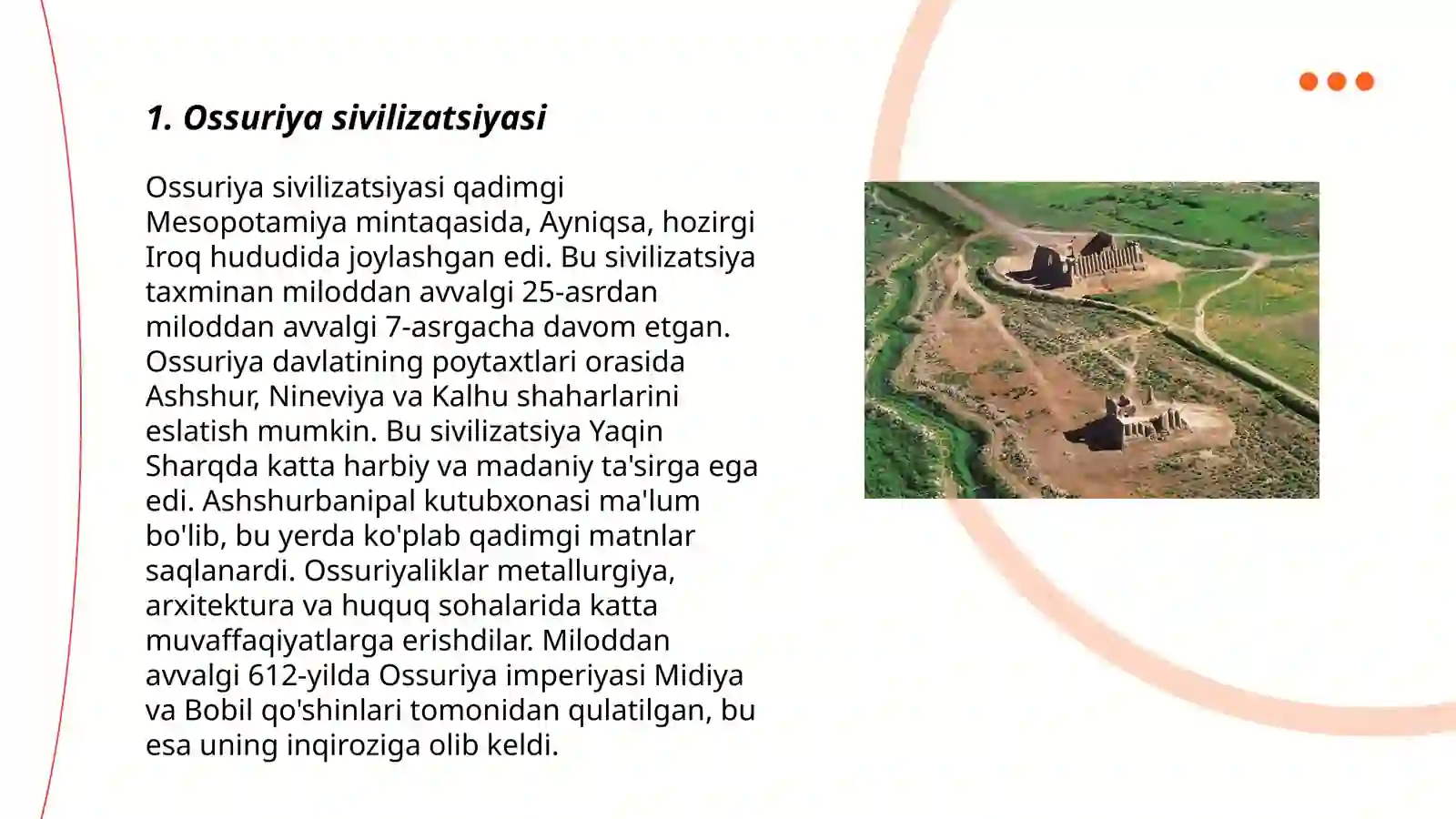 1. Ossuriya sivilizatsiyasi

Ossuriya sivilizatsiyasi qadimgi Mesopotamiya mintaqasida, Ayniqsa, hozirgi Iroq hududida joylashgan edi. Bu sivilizatsiya taxminan miloddan avvalgi 25-asrdan miloddan avvalgi 7-asrgacha davom etgan. Ossuriya davlatining poytaxtlari orasida Ashshur, Nineviya va Kalhu shaharlarini eslatish mumkin. Bu sivilizatsiya Yaqin Sharqda katta harbiy va madaniy ta'sirga ega edi. Ashshurbanipal kutubxonasi ma'lum bo'lib, bu yerda ko'plab qadimgi matnlar saqlanardi. Ossuriyaliklar metallurgiya, arxitektura va huquq sohalarida katta muvaffaqiyatlarga erishdilar. Miloddan avvalgi 612-yilda Ossuriya imperiyasi Midiya va Bobil qo'shinlari tomonidan qulatilgan, bu esa uning inqiroziga olib keldi.